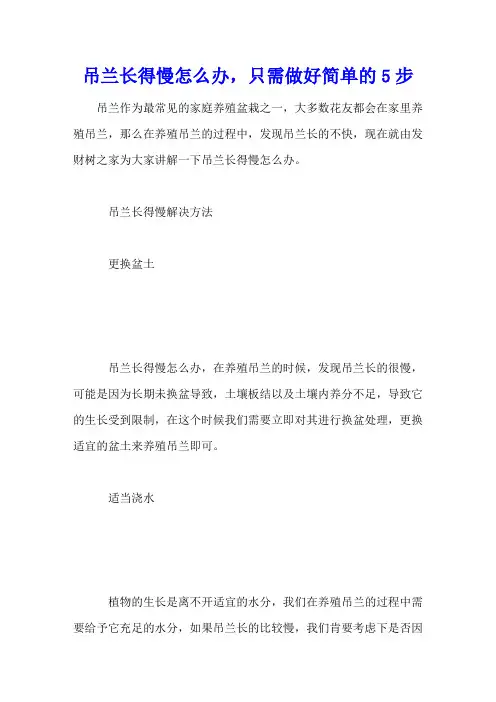 吊兰长得慢怎么办，只需做好简单的 5 步

吊兰作为最常见的家庭养殖盆栽之一，大多数花友都会在家里养殖吊兰，那么在养殖吊兰的过程中，发现吊兰长的不快，现在就由发财树之家为大家讲解一下吊兰长得慢怎么办。

吊兰长得慢解决方法

更换盆土

吊兰长得慢怎么办，在养殖吊兰的时候，发现吊兰长的很慢，可能是因为长期未换盆导致，土壤板结以及土壤内养分不足，导致它的生长受到限制，在这个时候我们需要立即对其进行换盆处理，更换适宜的盆土来养殖吊兰即可。

适当浇水

植物的生长是离不开适宜的水分，我们在养殖吊兰的过程中需要给予它充足的水分，如果吊兰长的比较慢，我们肯要考虑下是否因